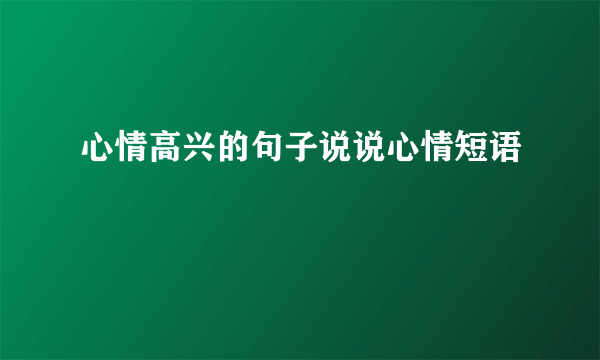 心情高兴的句子说说心情短语